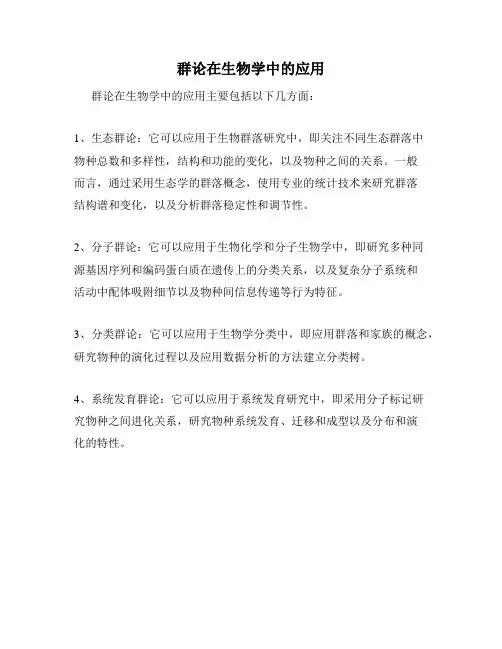 群论在生物学中的应用

群论在生物学中的应用主要包括以下几方面：

1、生态群论：它可以应用于生物群落研究中，即关注不同生态群落中物种总数和多样性，结构和功能的变化，以及物种之间的关系。一般而言，通过采用生态学的群落概念，使用专业的统计技术来研究群落结构谱和变化，以及分析群落稳定性和调节性。

2、分子群论：它可以应用于生物化学和分子生物学中，即研究多种同源基因序列和编码蛋白质在遗传上的分类关系，以及复杂分子系统和活动中配体吸附细节以及物种间信息传递等行为特征。

3、分类群论：它可以应用于生物学分类中，即应用群落和家族的概念，研究物种的演化过程以及应用数据分析的方法建立分类树。

4、系统发育群论：它可以应用于系统发育研究中，即采用分子标记研究物种之间进化关系，研究物种系统发育、迁移和成型以及分布和演化的特性。